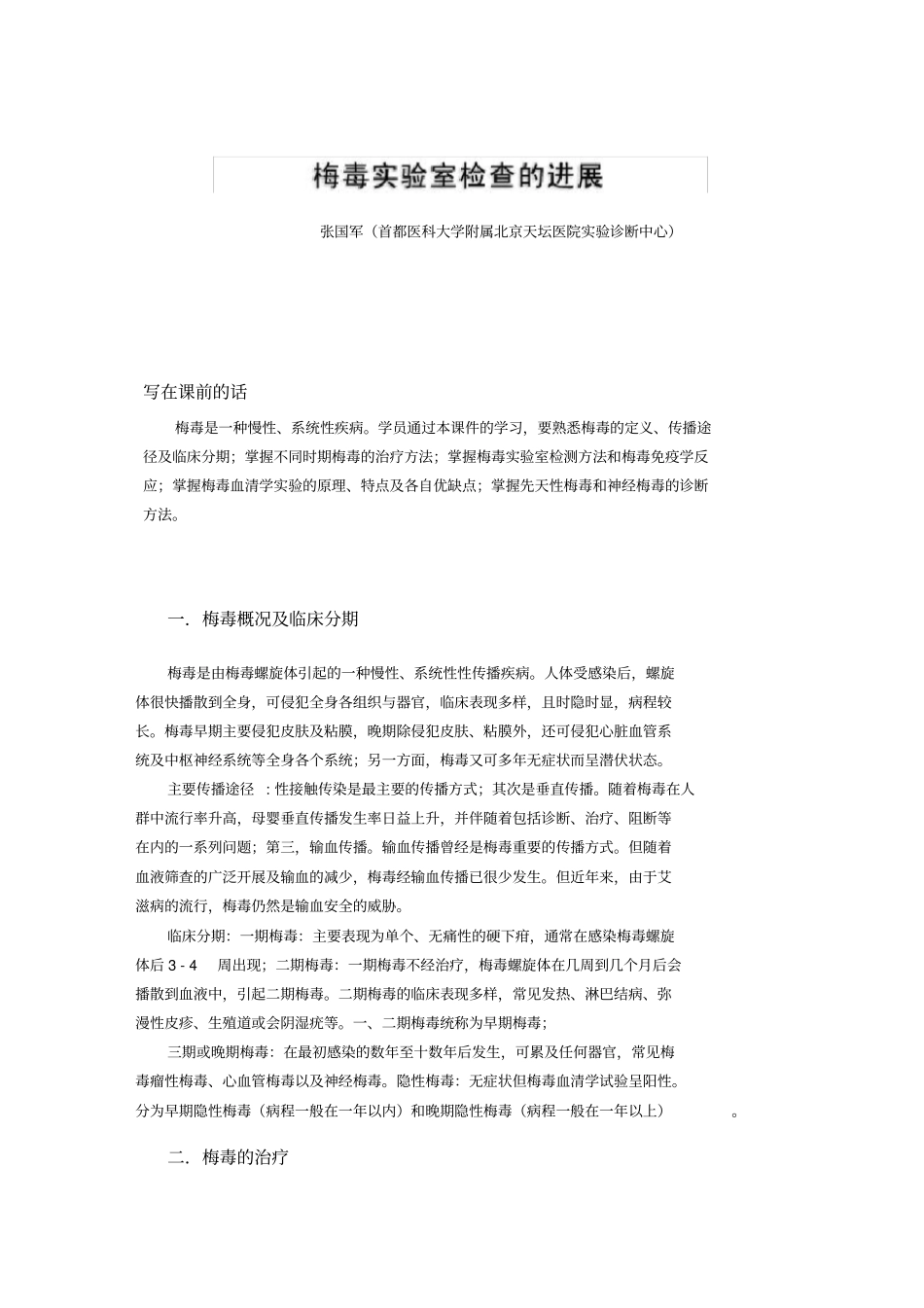 梅毒实验室检查的进展

张国军（首都医科大学附属北京天坛医院实验诊断中心）

写在课前的话

梅毒是一种慢性、系统性疾病。学员通过本课件的学习，要熟悉梅毒的定义、传播途径及临床分期；掌握不同时期梅毒的治疗方法；掌握梅毒实验室检测方法和梅毒免疫学反应；掌握梅毒血清学实验的原理、特点及各自优缺点；掌握先天性梅毒和神经梅毒的诊断方法。

一．梅毒概况及临床分期

梅毒是由梅毒螺旋体引起的一种慢性、系统性性传播疾病。人体受感染后，螺旋体很快播散到全身，可侵犯全身各组织与器官，临床表现多样，且时隐时显，病程较长。梅毒早期主要侵犯皮肤及粘膜，晚期除侵犯皮肤、粘膜外，还可侵犯心脏血管系统及中枢神经系统等全身各个系统；另一方面，梅毒又可多年无症状而呈潜伏状态。

主要传播途径 ：性接触传染是最主要的传播方式；其次是垂直传播。随着梅毒在人群中流行率升高，母婴垂直传播发生率日益上升，并伴随着包括诊断、治疗、阻断等在内的一系列问题；第三，输血传播。输血传播曾经是梅毒重要的传播方式。但随着血液筛查的广泛开展及输血的减少，梅毒经输血传播已很少发生。但近年来，由于艾滋病的流行，梅毒仍然是输血安全的威胁。

临床分期：一期梅毒：主要表现为单个、无痛性的硬下疳，通常在感染梅毒螺旋体后 3 - 4 周出现；二期梅毒：一期梅毒不经治疗，梅毒螺旋体在几周到几个月后会播散到血液中，引起二期梅毒。二期梅毒的临床表现多样，常见发热、淋巴结病、弥漫性皮疹、生殖道或会阴湿疣等。一、二期梅毒统称为早期梅毒；

三期或晚期梅毒：在最初感染的数年至十数年后发生，可累及任何器官，常见梅毒瘤性梅毒、心血管梅毒以及神经梅毒。隐性梅毒：无症状但梅毒血清学试验呈阳性。分为早期隐性梅毒（病程一般在一年以内）和晚期隐性梅毒（病程一般在一年以上） 。

二．梅毒的治疗